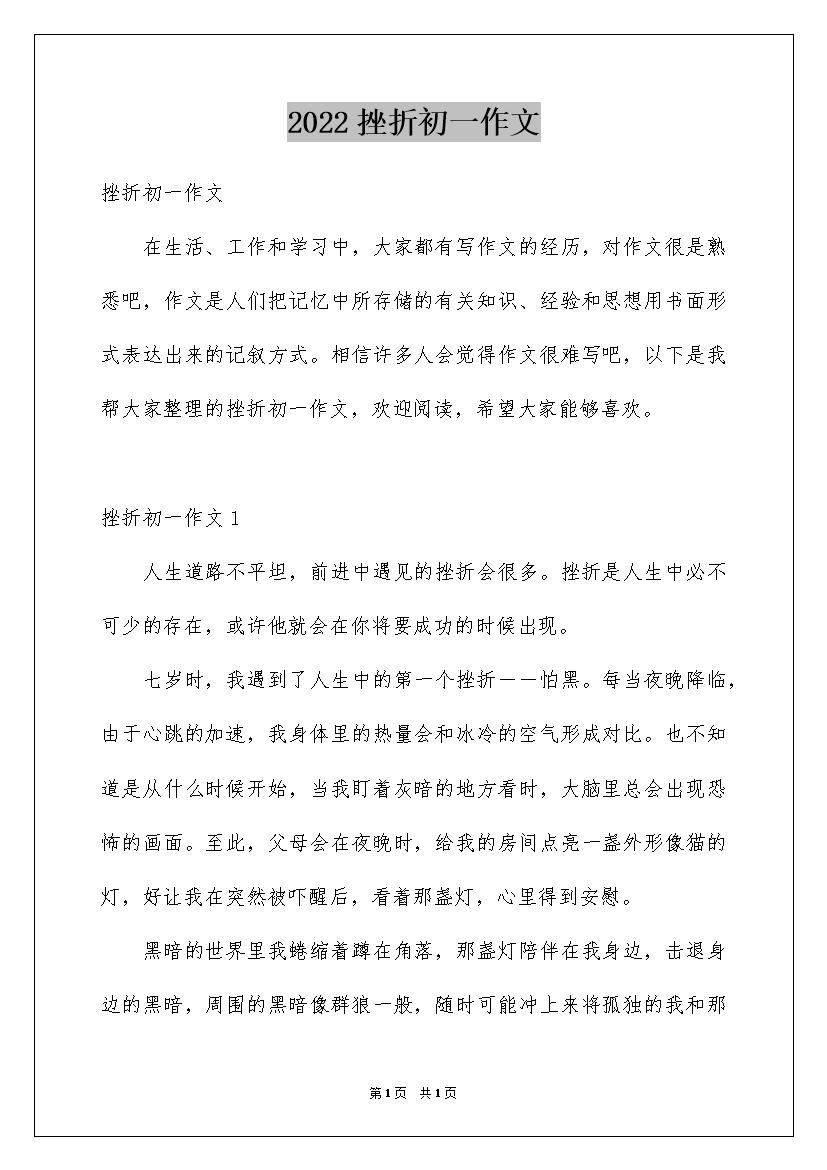 2022 挫折初一作文

挫折初一作文

在生活、工作和学习中，大家都有写作文的经历，对作文很是熟悉吧，作文是人们把记忆中所存储的有关知识、经验和思想用书面形式表达出来的记叙方式。相信许多人会觉得作文很难写吧，以下是我帮大家整理的挫折初一作文，欢迎阅读，希望大家能够喜欢。

挫折初一作文 1

人生道路不平坦，前进中遇见的挫折会很多。挫折是人生中必不可少的存在，或许他就会在你将要成功的时候出现。

七岁时，我遇到了人生中的第一个挫折——怕黑。每当夜晚降临，由于心跳的加速，我身体里的热量会和冰冷的空气形成对比。也不知道是从什么时候开始，当我盯着灰暗的地方看时，大脑里总会出现恐怖的画面。至此，父母会在夜晚时，给我的房间点亮一盏外形像猫的灯，好让我在突然被吓醒后，看着那盏灯，心里得到安慰。

黑暗的世界里我蜷缩着蹲在角落，那盏灯陪伴在我身边，击退身边的黑暗，周围的黑暗像群狼一般，随时可能冲上来将孤独的我和那

第1页 共1页